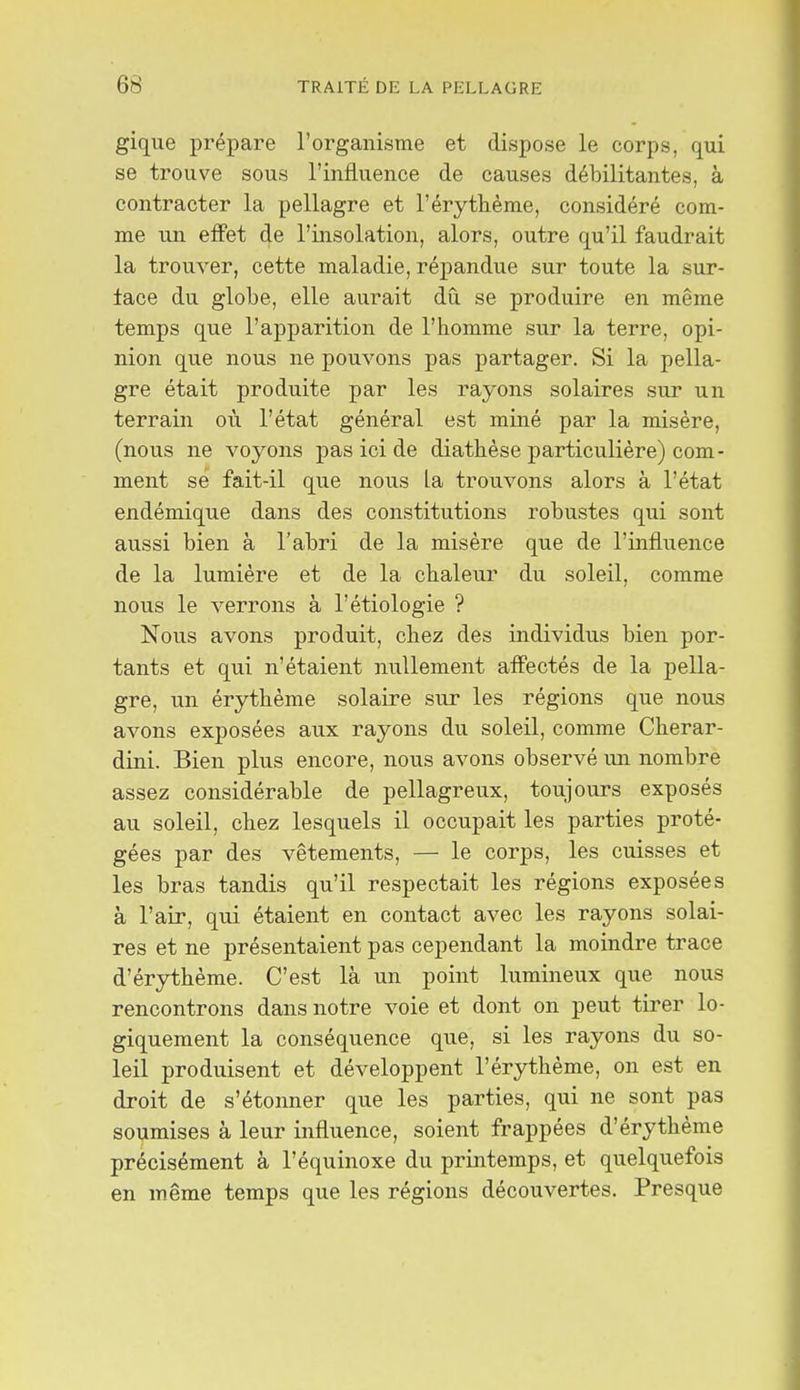 68 TRAITÉ DE LA PELLAGRE

gique prépare l'organisme et dispose le corps, qui se trouve sous l'influence de causes débilitantes, à contracter la pellagre et l'érythème, considéré comme un effet de l'insolation, alors, outre qu'il faudrait la trouver, cette maladie, répandue sur toute la surface du globe, elle aurait dû se produire en même temps que l'apparition de l'homme sur la terre, opinion que nous ne pouvons pas partager. Si la pellagre était produite par les rayons solaires sur un terrain où l'état général est miné par la misère, (nous ne voyons pas ici de diathèse particulière) comment se fait-il que nous la trouvons alors à l'état endémique dans des constitutions robustes qui sont aussi bien à l'abri de la misère que de l'influence de la lumière et de la chaleur du soleil, comme nous le verrons à l'étiologie ?

Nous avons produit, chez des individus bien portants et qui n'étaient nullement affectés de la pellagre, un érythème solaire sur les régions que nous avons exposées aux rayons du soleil, comme Cherardini. Bien plus encore, nous avons observé un nombre assez considérable de pellagreux, toujours exposés au soleil, chez lesquels il occupait les parties protégées par des vêtements, — le corps, les cuisses et les bras tandis qu'il respectait les régions exposées à l'air, qui étaient en contact avec les rayons solaires et ne présentaient pas cependant la moindre trace d'érythème. C'est là un point lumineux que nous rencontrons dans notre voie et dont on peut tirer logiquement la conséquence que, si les rayons du soleil produisent et développent l'érythème, on est en droit de s'étonner que les parties, qui ne sont pas soumises à leur influence, soient frappées d'érythème précisément à l'équinoxe du printemps, et quelquefois en même temps que les régions découvertes. Presque